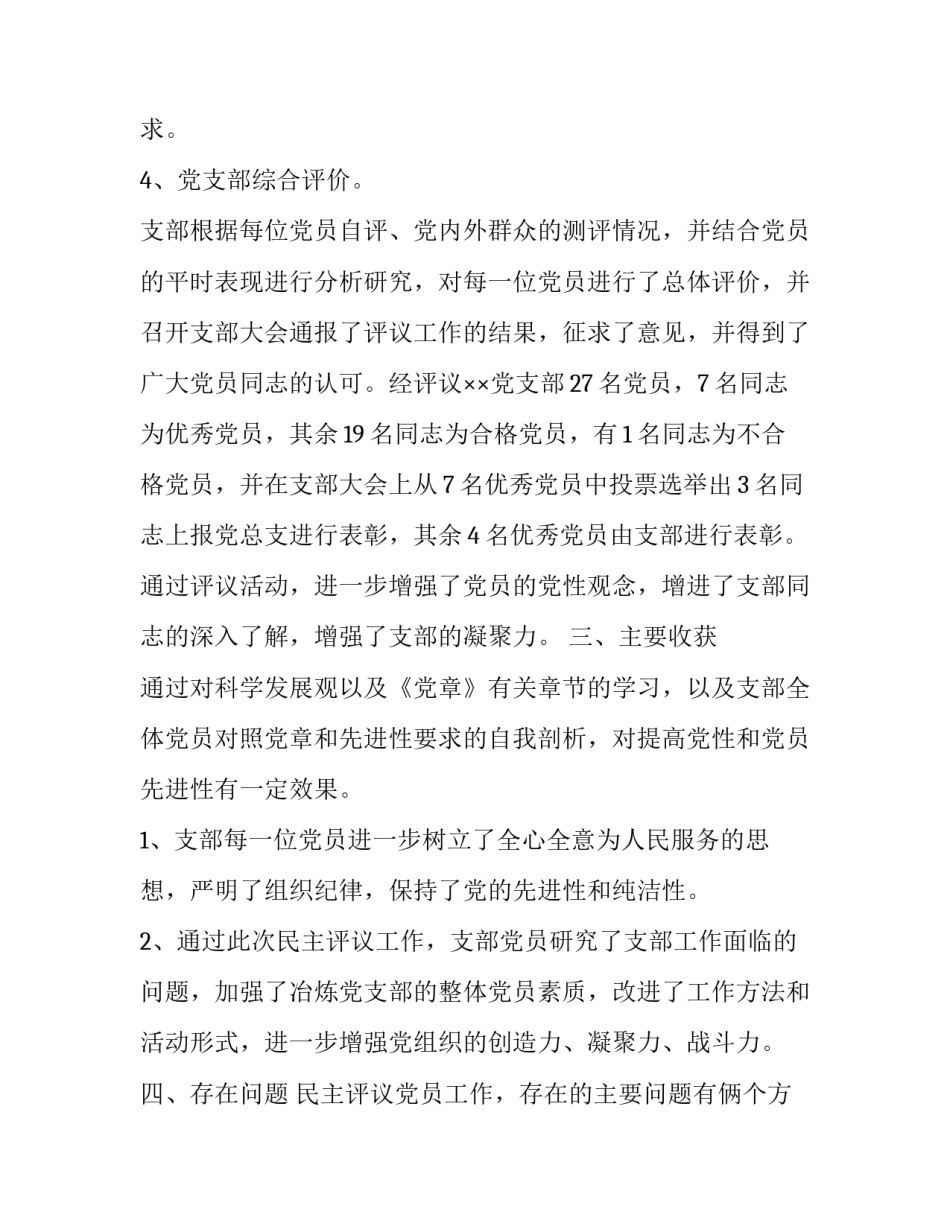 求。

4、党支部综合评价。

支部根据每位党员自评、党内外群众的测评情况，并结合党员的平时表现进行分析研究，对每一位党员进行了总体评价，并召开支部大会通报了评议工作的结果，征求了意见，并得到了广大党员同志的认可。经评议××党支部27名党员，7名同志为优秀党员，其余19名同志为合格党员，有1名同志为不合格党员，并在支部大会上从7名优秀党员中投票选举出3名同志上报党总支进行表彰，其余4名优秀党员由支部进行表彰。通过评议活动，进一步增强了党员的党性观念，增进了支部同志的深入了解，增强了支部的凝聚力。 三、主要收获

通过对科学发展观以及《党章》有关章节的学习，以及支部全体党员对照党章和先进性要求的自我剖析，对提高党性和党员先进性有一定效果。

1、支部每一位党员进一步树立了全心全意为人民服务的思想，严明了组织纪律，保持了党的先进性和纯洁性。

2、通过此次民主评议工作，支部党员研究了支部工作面临的问题，加强了冶炼党支部的整体党员素质，改进了工作方法和活动形式，进一步增强党组织的创造力、凝聚力、战斗力。

四、存在问题 民主评议党员工作，存在的主要问题有俩个方